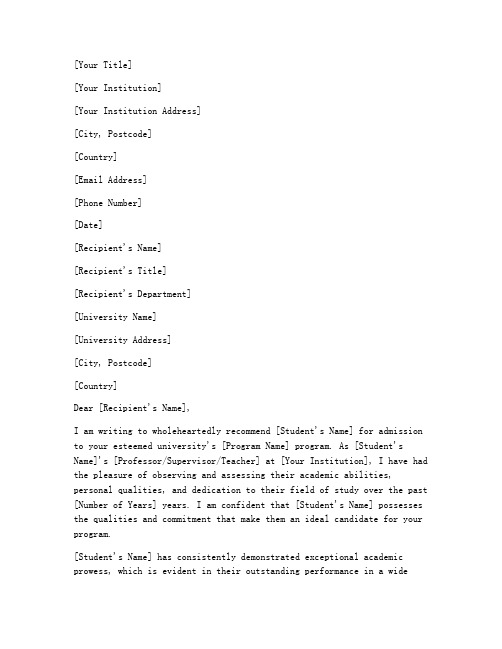 [Your Title]

[Your Institution]

[Your Institution Address]

[City, Postcode]

[Country]

[Email Address]

[Phone Number]

[Date]

[Recipient's Name]

[Recipient's Title]

[Recipient's Department]

[University Name]

[University Address]

[City, Postcode]

[Country]

Dear [Recipient's Name],

I am writing to wholeheartedly recommend [Student's Name] for admission to your esteemed university's [Program Name] program. As [Student's Name]'s [Professor/Supervisor/Teacher] at [Your Institution], I have had the pleasure of observing and assessing their academic abilities, personal qualities, and dedication to their field of study over the past [Number of Years] years. I am confident that [Student's Name] possesses the qualities and commitment that make them an ideal candidate for your program.

[Student's Name] has consistently demonstrated exceptional academic prowess, which is evident in their outstanding performance in a wide